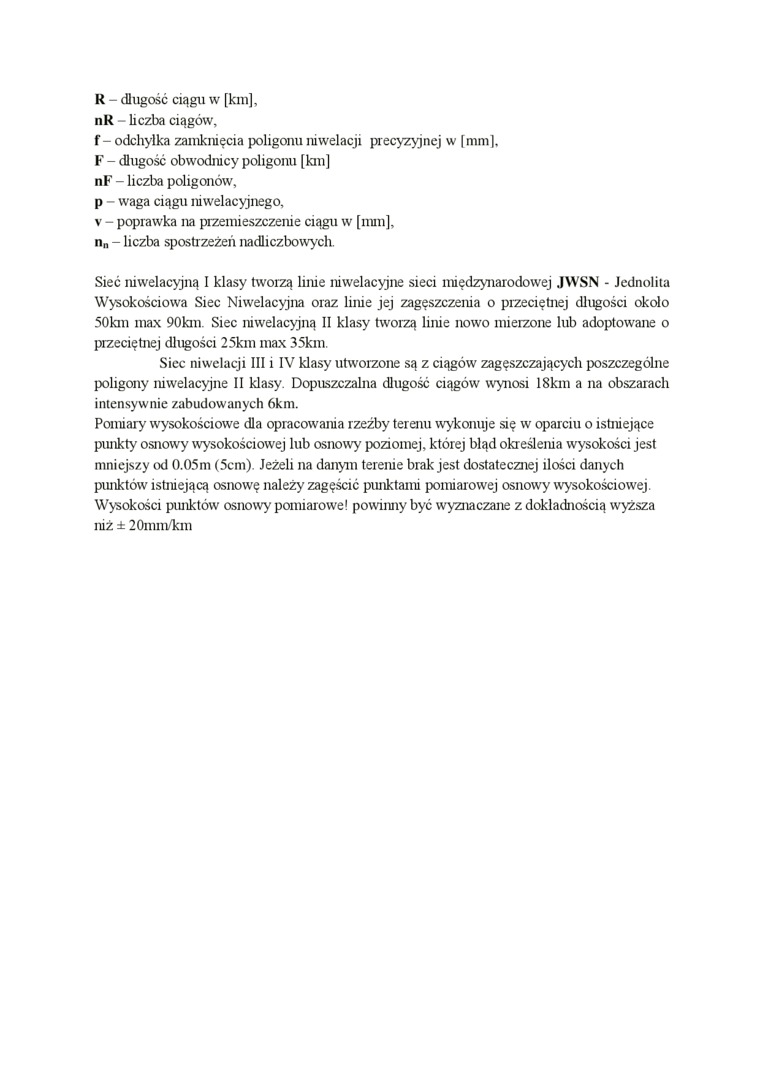 R – długość ciągu w [km],
nR – liczba ciągów,
f – odchyłka zamknięcia poligonu niwelacji precyzyjnej w [mm],
F – długość obwodnicy poligonu [km]
nF – liczba poligonów,
p – waga ciągu niwelacyjnego,
v – poprawka na przemieszczenie ciągu w [mm],
$n_n$ – liczba spostrzeżeń nadliczbowych.

Sieć niwelacyjną I klasy tworzą linie niwelacyjne sieci międzynarodowej JWSN - Jednolita Wysokościowa Siec Niwelacyjna oraz linie jej zagęszczenia o przeciętnej długości około 50km max 90km. Siec niwelacyjną II klasy tworzą linie nowo mierzone lub adoptowane o przeciętnej długości 25km max 35km.

Siec niwelacji III i IV klasy utworzone są z ciągów zagęszczających poszczególne poligony niwelacyjne II klasy. Dopuszczalna długość ciągów wynosi 18km a na obszarach intensywnie zabudowanych 6km.
Pomiary wysokościowe dla opracowania rzeźby terenu wykonuje się w oparciu o istniejące punkty osnowy wysokościowej lub osnowy poziomej, której błąd określenia wysokości jest mniejszy od 0.05m (5cm). Jeżeli na danym terenie brak jest dostatecznej ilości danych punktów istniejącą osnowę należy zagęścić punktami pomiarowej osnowy wysokościowej. Wysokości punktów osnowy pomiarowe! powinny być wyznaczane z dokładnością wyższa niż ± 20mm/km